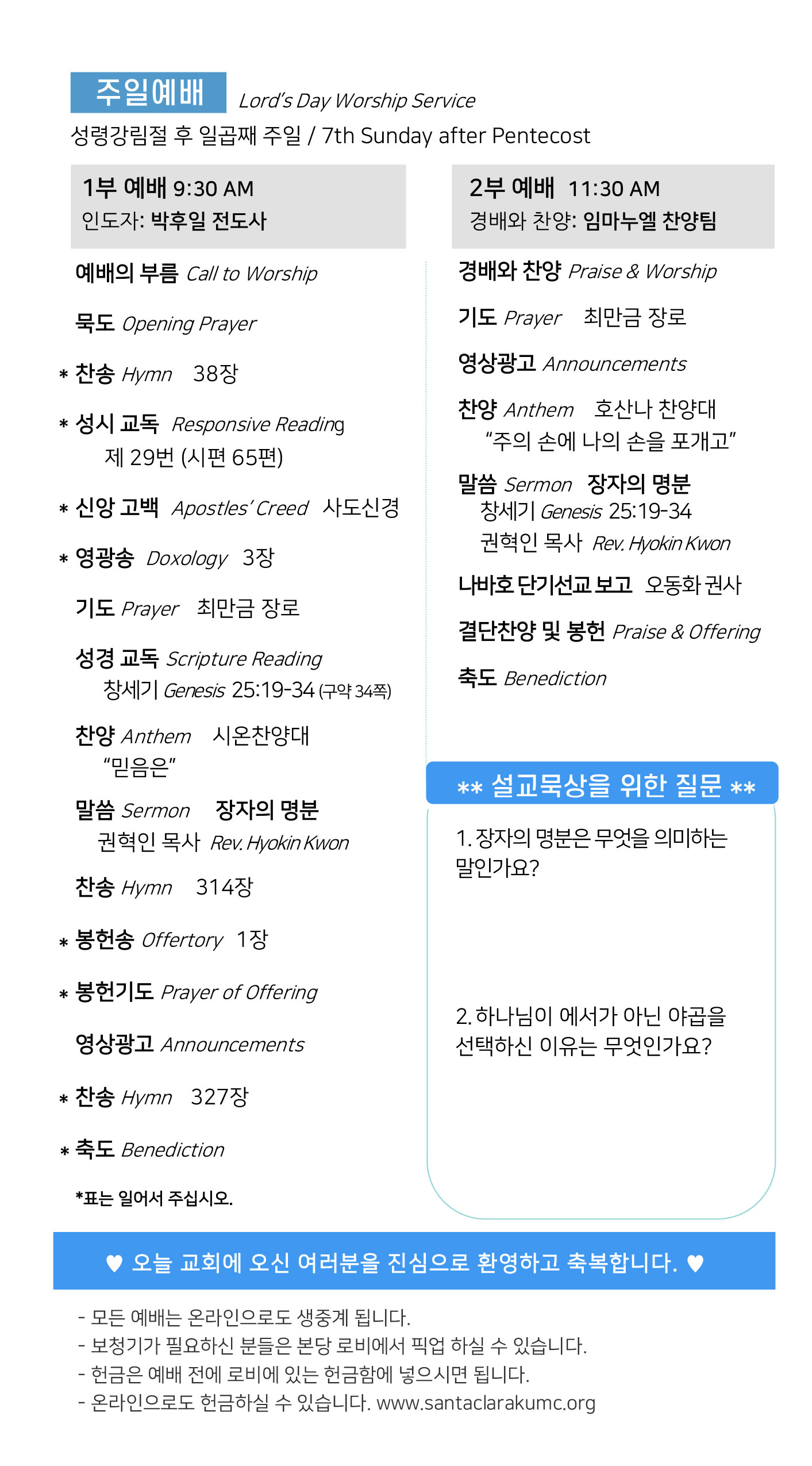 주일예배 Lord's Day Worship Service
성령강림절 후 일곱째 주일 / 7th Sunday after Pentecost

1부 예배 9:30 AM
인도자: 박후일 전도사

예배의 부름 Call to Worship

묵도 Opening Prayer

* 찬송 Hymn 38장

* 성시 교독 Responsive Reading
제 29번 (시편 65편)

* 신앙 고백 Apostles' Creed 사도신경

* 영광송 Doxology 3장

기도 Prayer 최만금 장로

성경 교독 Scripture Reading
창세기 Genesis 25:19-34 (구약 34쪽)

찬양 Anthem 시온찬양대
"믿음은"

말씀 Sermon 장자의 명분
권혁인 목사 Rev. Hyokin Kwon

찬송 Hymn 314장

* 봉헌송 Offertory 1장

* 봉헌기도 Prayer of Offering

영상광고 Announcements

* 찬송 Hymn 327장

* 축도 Benediction

*표는 일어서 주십시오.

2부 예배 11:30 AM
경배와 찬양: 임마누엘 찬양팀

경배와 찬양 Praise & Worship

기도 Prayer 최만금 장로

영상광고 Announcements

찬양 Anthem 호산나 찬양대
"주의 손에 나의 손을 포개고"

말씀 Sermon 장자의 명분
창세기 Genesis 25:19-34
권혁인 목사 Rev. Hyokin Kwon

나바호 단기선교 보고 오동화 권사

결단찬양 및 봉헌 Praise & Offering

축도 Benediction

** 설교묵상을 위한 질문 **

1. 장자의 명분은 무엇을 의미하는 말인가요?

2. 하나님이 에서가 아닌 야곱을 선택하신 이유는 무엇인가요?

♥ 오늘 교회에 오신 여러분을 진심으로 환영하고 축복합니다. ♥

- 모든 예배는 온라인으로도 생중계 됩니다.
- 보청기가 필요하신 분들은 본당 로비에서 픽업 하실 수 있습니다.
- 헌금은 예배 전에 로비에 있는 헌금함에 넣으시면 됩니다.
- 온라인으로도 헌금하실 수 있습니다. www.santaclarakumc.org